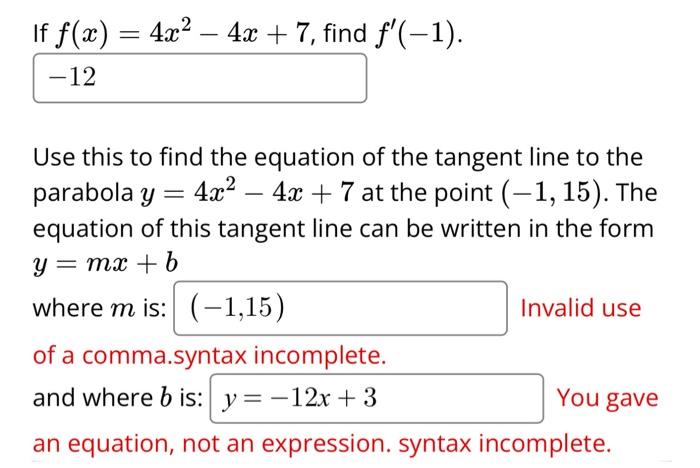 If $f(x) = 4x^2 - 4x + 7$, find $f'(-1)$.

$-12$

Use this to find the equation of the tangent line to the parabola $y = 4x^2 - 4x + 7$ at the point $(-1, 15)$. The equation of this tangent line can be written in the form $y = mx + b$

where $m$ is: $(-1,15)$ Invalid use of a comma.syntax incomplete.

and where $b$ is: $y = -12x + 3$ You gave an equation, not an expression. syntax incomplete.